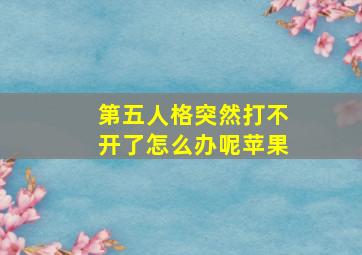 第五人格突然打不开了怎么办呢苹果